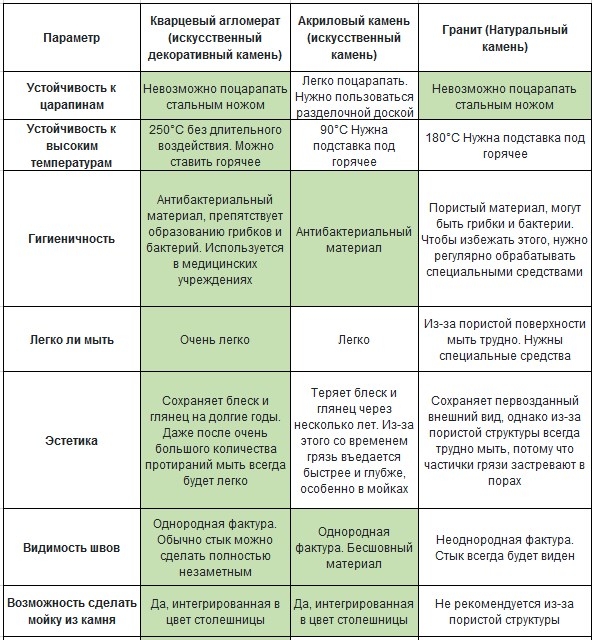 | Параметр | Кварцевый агломерат (искусственный декоративный камень) | Акриловый камень (искусственный камень) | Гранит (Натуральный камень) |
|---|---|---|---|
| Устойчивость к царапинам | Невозможно поцарапать стальным ножом | Легко поцарапать. Нужно пользоваться разделочной доской | Невозможно поцарапать стальным ножом |
| Устойчивость к высоким температурам | 250°С без длительного воздействия. Можно ставить горячее | 90°С Нужна подставка под горячее | 180°С Нужна подставка под горячее |
| Гигиеничность | Антибактериальный материал, препятствует образованию грибков и бактерий. Используется в медицинских учреждениях | Антибактериальный материал | Пористый материал, могут быть грибки и бактерии. Чтобы избежать этого, нужно регулярно обрабатывать специальными средствами |
| Легко ли мыть | Очень легко | Легко | Из-за пористой поверхности мыть трудно. Нужны специальные средства |
| Эстетика | Сохраняет блеск и глянец на долгие годы. Даже после очень большого количества протираний мыть всегда будет легко | Теряет блеск и глянец через несколько лет. Из-за этого со временем грязь въедается быстрее и глубже, особенно в мойках | Сохраняет первозданный внешний вид, однако из-за пористой структуры всегда трудно мыть, потому что частички грязи застревают в порах |
| Видимость швов | Однородная фактура. Обычно стык можно сделать полностью незаметным | Однородная фактура. Бесшовный материал | Неоднородная фактура. Стык всегда будет виден |
| Возможность сделать мойку из камня | Да, интегрированная в цвет столешницы | Да, интегрированная в цвет столешницы | Не рекомендуется из-за пористой структуры |